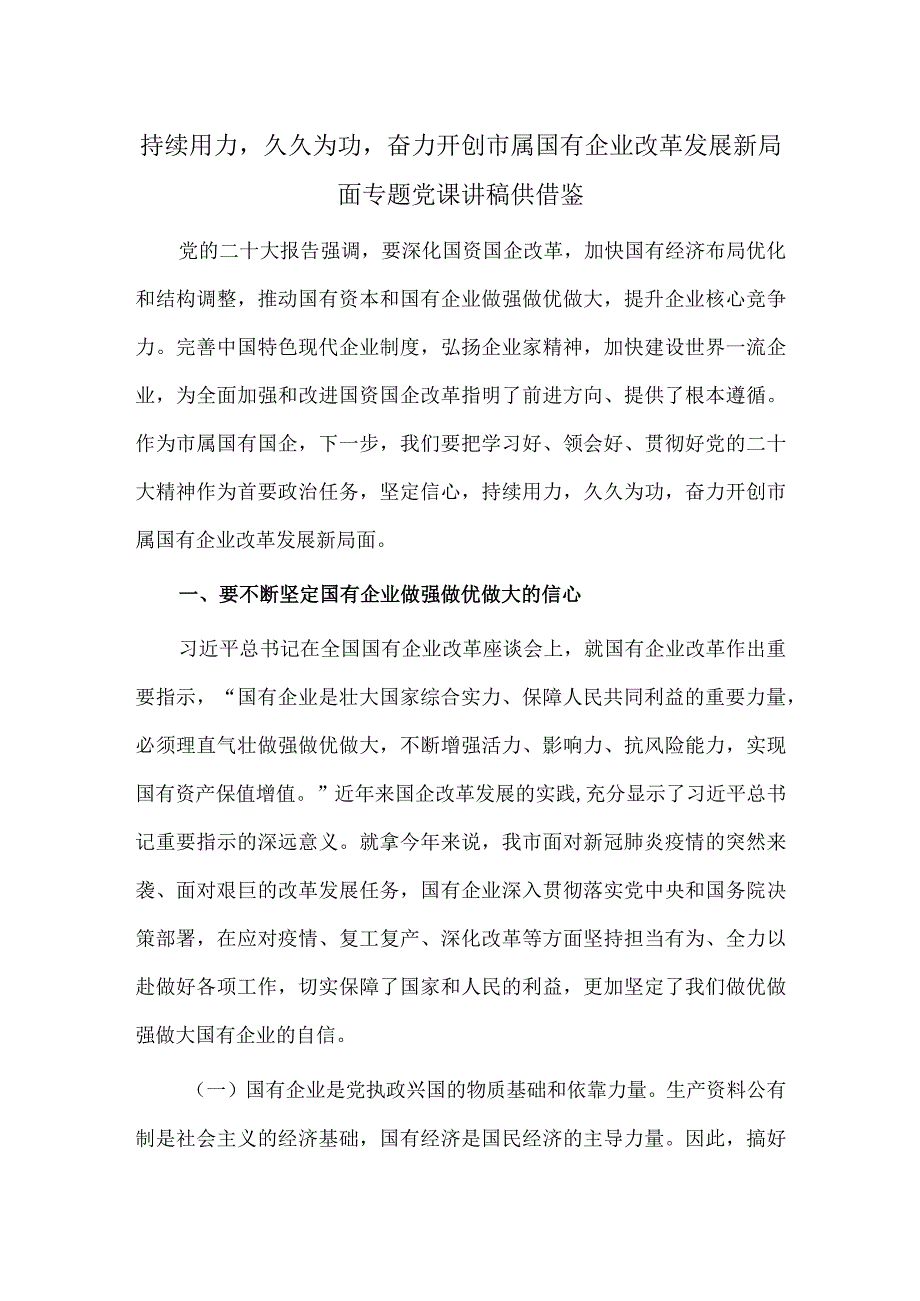 持续用力，久久为功，奋力开创市属国有企业改革发展新局面专题党课讲稿供借鉴

党的二十大报告强调，要深化国资国企改革，加快国有经济布局优化和结构调整，推动国有资本和国有企业做强做优做大，提升企业核心竞争力。完善中国特色现代企业制度，弘扬企业家精神，加快建设世界一流企业，为全面加强和改进国资国企改革指明了前进方向、提供了根本遵循。作为市属国有国企，下一步，我们要把学习好、领会好、贯彻好党的二十大精神作为首要政治任务，坚定信心，持续用力，久久为功，奋力开创市属国有企业改革发展新局面。

一、要不断坚定国有企业做强做优做大的信心

习近平总书记在全国国有企业改革座谈会上，就国有企业改革作出重要指示，“国有企业是壮大国家综合实力、保障人民共同利益的重要力量，必须理直气壮做强做优做大，不断增强活力、影响力、抗风险能力，实现国有资产保值增值。”近年来国企改革发展的实践,充分显示了习近平总书记重要指示的深远意义。就拿今年来说，我市面对新冠肺炎疫情的突然来袭、面对艰巨的改革发展任务，国有企业深入贯彻落实党中央和国务院决策部署，在应对疫情、复工复产、深化改革等方面坚持担当有为、全力以赴做好各项工作，切实保障了国家和人民的利益，更加坚定了我们做优做强做大国有企业的自信。

（一）国有企业是党执政兴国的物质基础和依靠力量。生产资料公有制是社会主义的经济基础，国有经济是国民经济的主导力量。因此，搞好